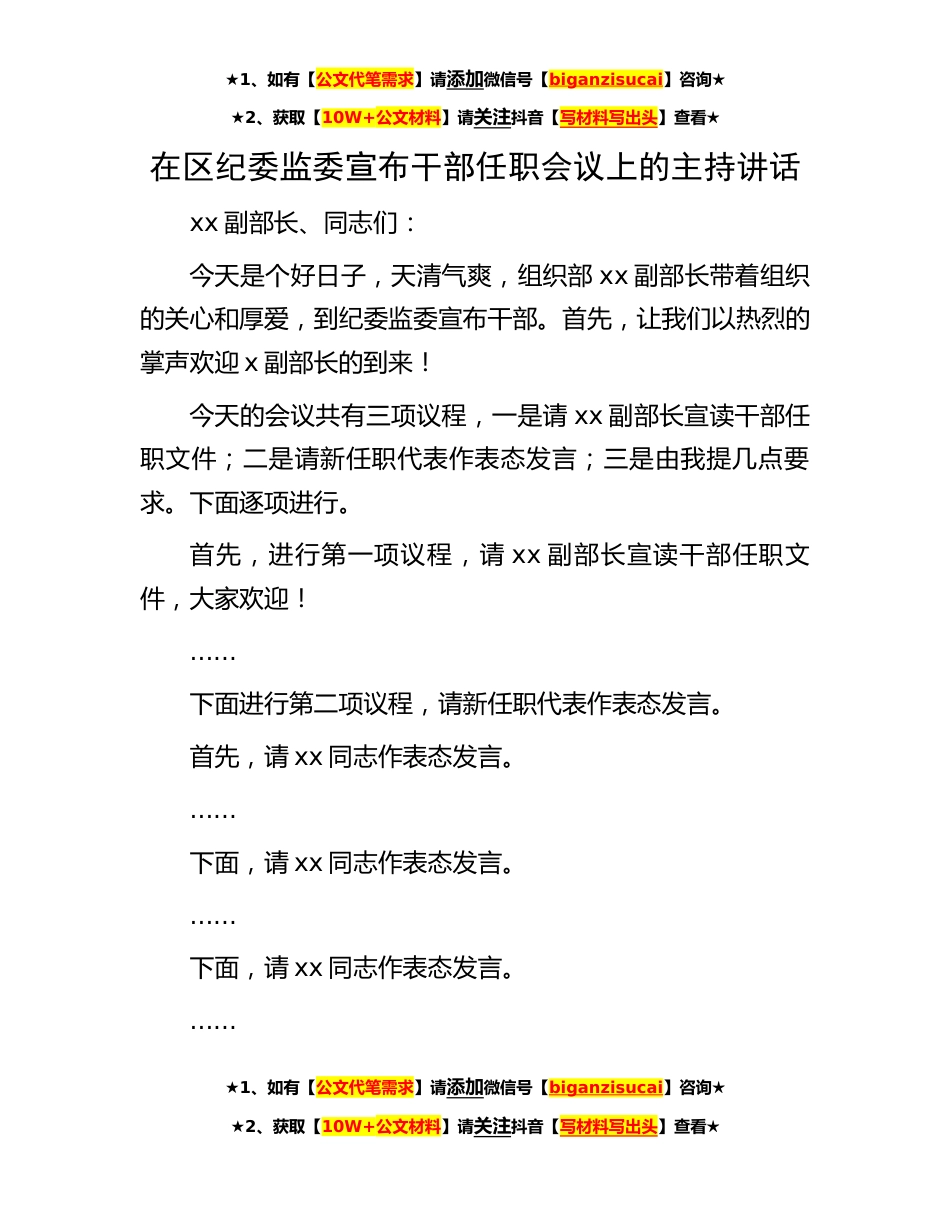 ★1、如有【公文代笔需求】请添加微信号【biganzisucai】咨询★

★2、获取【10W+公文材料】请关注抖音【写材料写出头】查看★

在区纪委监委宣布干部任职会议上的主持讲话

xx 副部长、同志们：

今天是个好日子，天清气爽，组织部 xx 副部长带着组织的关心和厚爱，到纪委监委宣布干部。首先，让我们以热烈的掌声欢迎 x 副部长的到来！

今天的会议共有三项议程，一是请 xx 副部长宣读干部任职文件；二是请新任职代表作表态发言；三是由我提几点要求。下面逐项进行。

首先，进行第一项议程，请 xx 副部长宣读干部任职文件，大家欢迎！

……

下面进行第二项议程，请新任职代表作表态发言。

首先，请 xx 同志作表态发言。

……

下面，请 xx 同志作表态发言。

……

下面，请 xx 同志作表态发言。

……

★1、如有【公文代笔需求】请添加微信号【biganzisucai】咨询★

★2、获取【10W+公文材料】请关注抖音【写材料写出头】查看★